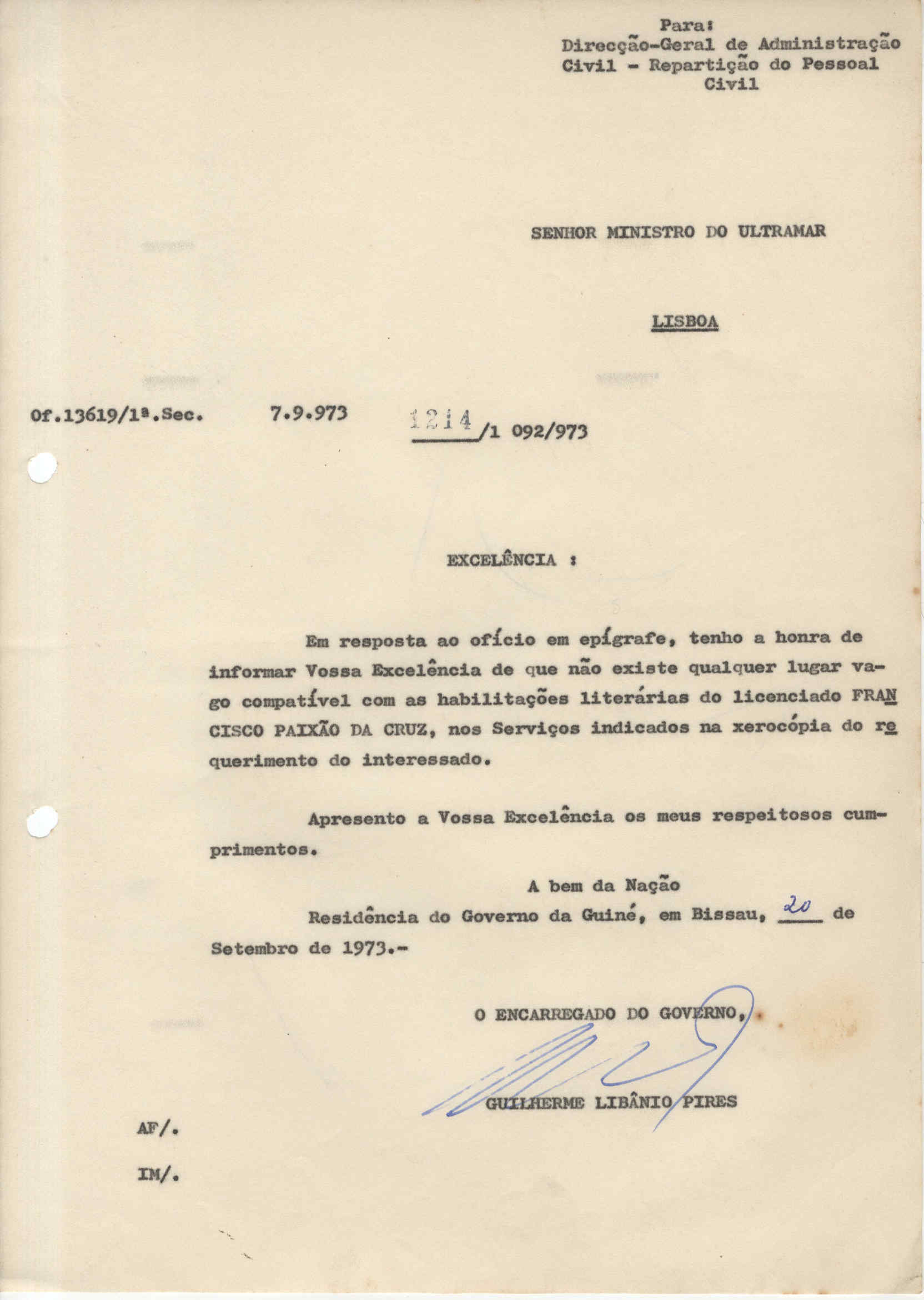 Para:
Direcção-Geral de Administração Civil - Repartição do Pessoal Civil

SENHOR MINISTRO DO ULTRAMAR

LISBOA

Of.13619/1ª.Sec. 7.9.973 1214/1 092/973

EXCELÊNCIA :

Em resposta ao ofício em epígrafe, tenho a honra de informar Vossa Excelência de que não existe qualquer lugar vago compatível com as habilitações literárias do licenciado FRANCISCO PAIXÃO DA CRUZ, nos Serviços indicados na xerocópia do requerimento do interessado.

Apresento a Vossa Excelência os meus respeitosos cumprimentos.

A bem da Nação
Residência do Governo da Guiné, em Bissau, 20 de Setembro de 1973.-

O ENCARREGADO DO GOVERNO,

GUILHERME LIBÂNIO PIRES

AF/.

IM/.